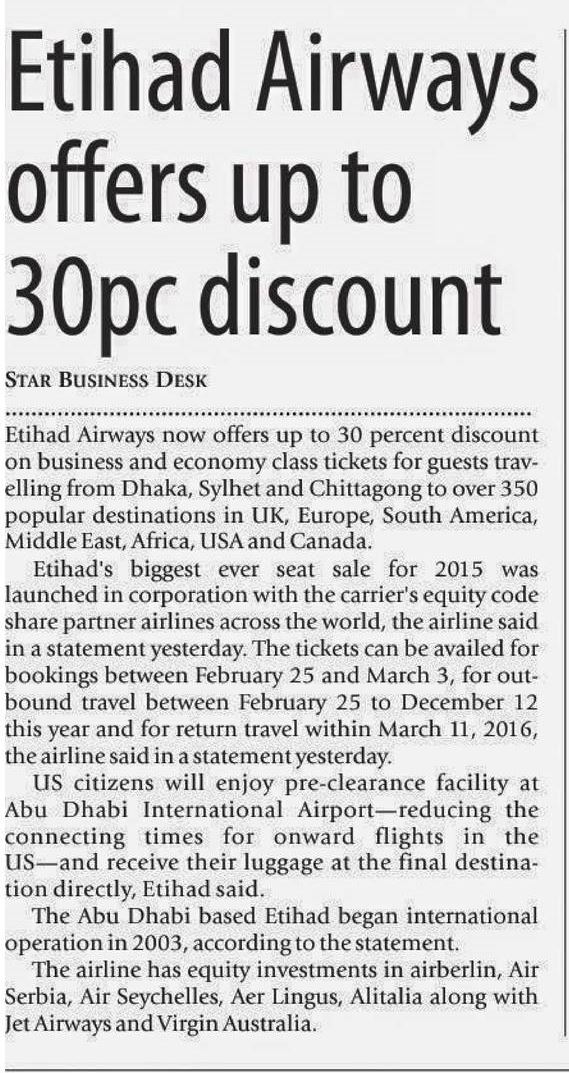 Etihad Airways offers up to 30pc discount

STAR BUSINESS DESK

Etihad Airways now offers up to 30 percent discount on business and economy class tickets for guests travelling from Dhaka, Sylhet and Chittagong to over 350 popular destinations in UK, Europe, South America, Middle East, Africa, USA and Canada.

Etihad's biggest ever seat sale for 2015 was launched in corporation with the carrier's equity code share partner airlines across the world, the airline said in a statement yesterday. The tickets can be availed for bookings between February 25 and March 3, for outbound travel between February 25 to December 12 this year and for return travel within March 11, 2016, the airline said in a statement yesterday.

US citizens will enjoy pre-clearance facility at Abu Dhabi International Airport—reducing the connecting times for onward flights in the US—and receive their luggage at the final destination directly, Etihad said.

The Abu Dhabi based Etihad began international operation in 2003, according to the statement.

The airline has equity investments in airberlin, Air Serbia, Air Seychelles, Aer Lingus, Alitalia along with Jet Airways and Virgin Australia.